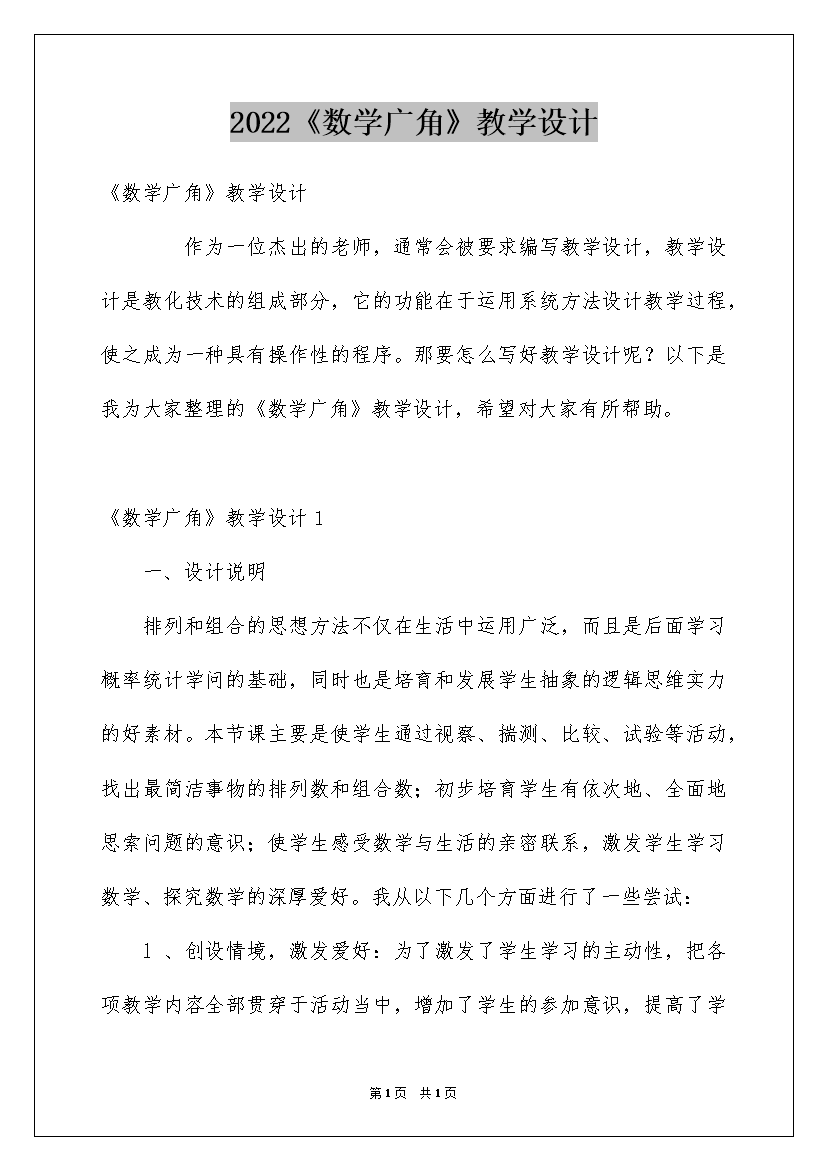 2022《数学广角》教学设计

《数学广角》教学设计

作为一位杰出的老师，通常会被要求编写教学设计，教学设计是教化技术的组成部分，它的功能在于运用系统方法设计教学过程，使之成为一种具有操作性的程序。那要怎么写好教学设计呢？以下是我为大家整理的《数学广角》教学设计，希望对大家有所帮助。

《数学广角》教学设计 1

一、设计说明

排列和组合的思想方法不仅在生活中运用广泛，而且是后面学习概率统计学问的基础，同时也是培育和发展学生抽象的逻辑思维实力的好素材。本节课主要是使学生通过视察、揣测、比较、试验等活动，找出最简洁事物的排列数和组合数；初步培育学生有依次地、全面地思索问题的意识；使学生感受数学与生活的亲密联系，激发学生学习数学、探究数学的深厚爱好。我从以下几个方面进行了一些尝试：

1 、创设情境，激发爱好：为了激发了学生学习的主动性，把各项教学内容全部贯穿于活动当中，增加了学生的参加意识，提高了学

第1页 共1页